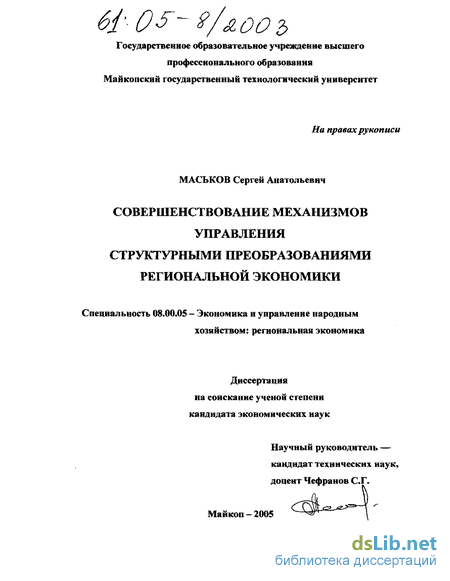 61:05-8/2003

Государственное образовательное учреждение высшего профессионального образования
Майкопский государственный технологический университет

На правах рукописи

МАСЬКОВ Сергей Анатольевич

СОВЕРШЕНСТВОВАНИЕ МЕХАНИЗМОВ УПРАВЛЕНИЯ СТРУКТУРНЫМИ ПРЕОБРАЗОВАНИЯМИ РЕГИОНАЛЬНОЙ ЭКОНОМИКИ

Специальность 08.00.05 – Экономика и управление народным хозяйством: региональная экономика

Диссертация
на соискание ученой степени
кандидата экономических наук

Научный руководитель —
кандидат технических наук,
доцент Чефранов С.Г.

Майкоп – 2005

dsLib.net
библиотека диссертаций